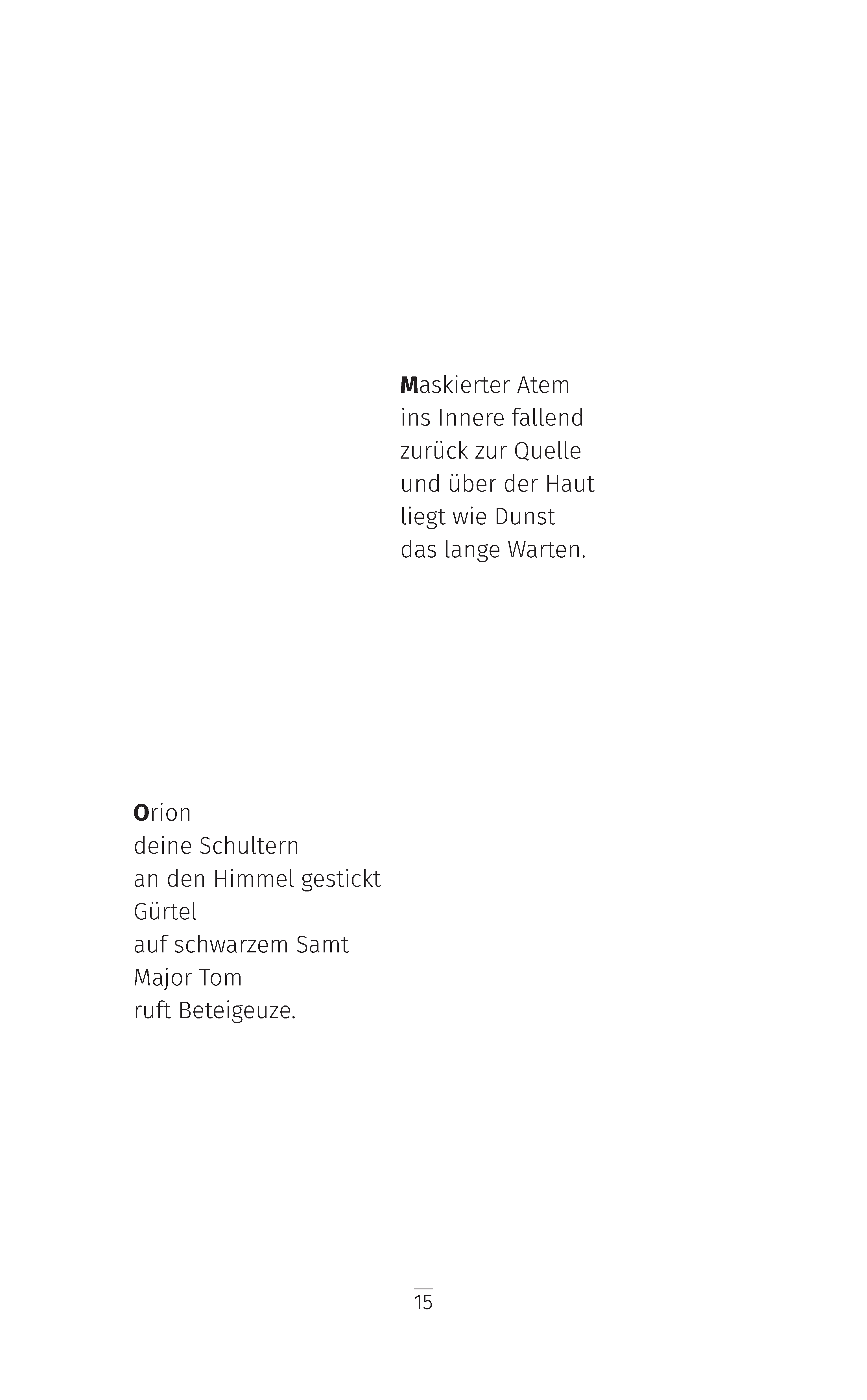 Maskierter Atem
ins Innere fallend
zurück zur Quelle
und über der Haut
liegt wie Dunst
das lange Warten.

Orion
deine Schultern
an den Himmel gestickt
Gürtel
auf schwarzem Samt
Major Tom
ruft Beteigeuze.

15